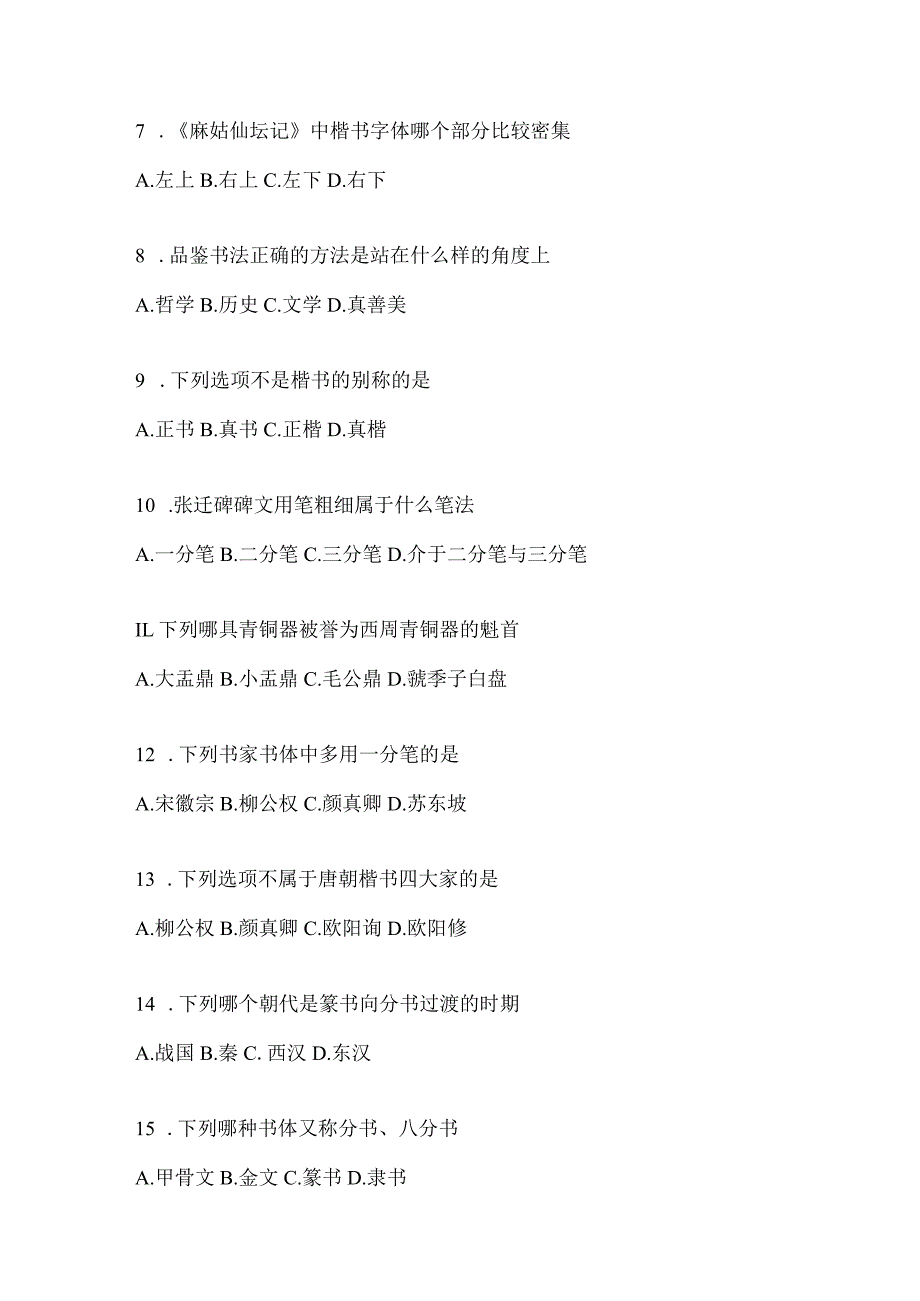 7 .《麻姑仙坛记》中楷书字体哪个部分比较密集

A.左上 B.右上 C.左下 D.右下

8 .品鉴书法正确的方法是站在什么样的角度上

A.哲学 B.历史 C.文学 D.真善美

9 .下列选项不是楷书的别称的是

A.正书 B.真书 C.正楷 D.真楷

10 .张迁碑碑文用笔粗细属于什么笔法

A.一分笔 B.二分笔 C.三分笔 D.介于二分笔与三分笔

IL 下列哪具青铜器被誉为西周青铜器的魁首

A.大盂鼎 B.小盂鼎 C.毛公鼎 D.虢季子白盘

12 .下列书家书体中多用一分笔的是

A.宋徽宗 B.柳公权 C.颜真卿 D.苏东坡

13 .下列选项不属于唐朝楷书四大家的是

A.柳公权 B.颜真卿 C.欧阳询 D.欧阳修

14 .下列哪个朝代是篆书向分书过渡的时期

A.战国 B.秦 C. 西汉 D.东汉

15 .下列哪种书体又称分书、八分书

A.甲骨文 B.金文 C.篆书 D.隶书